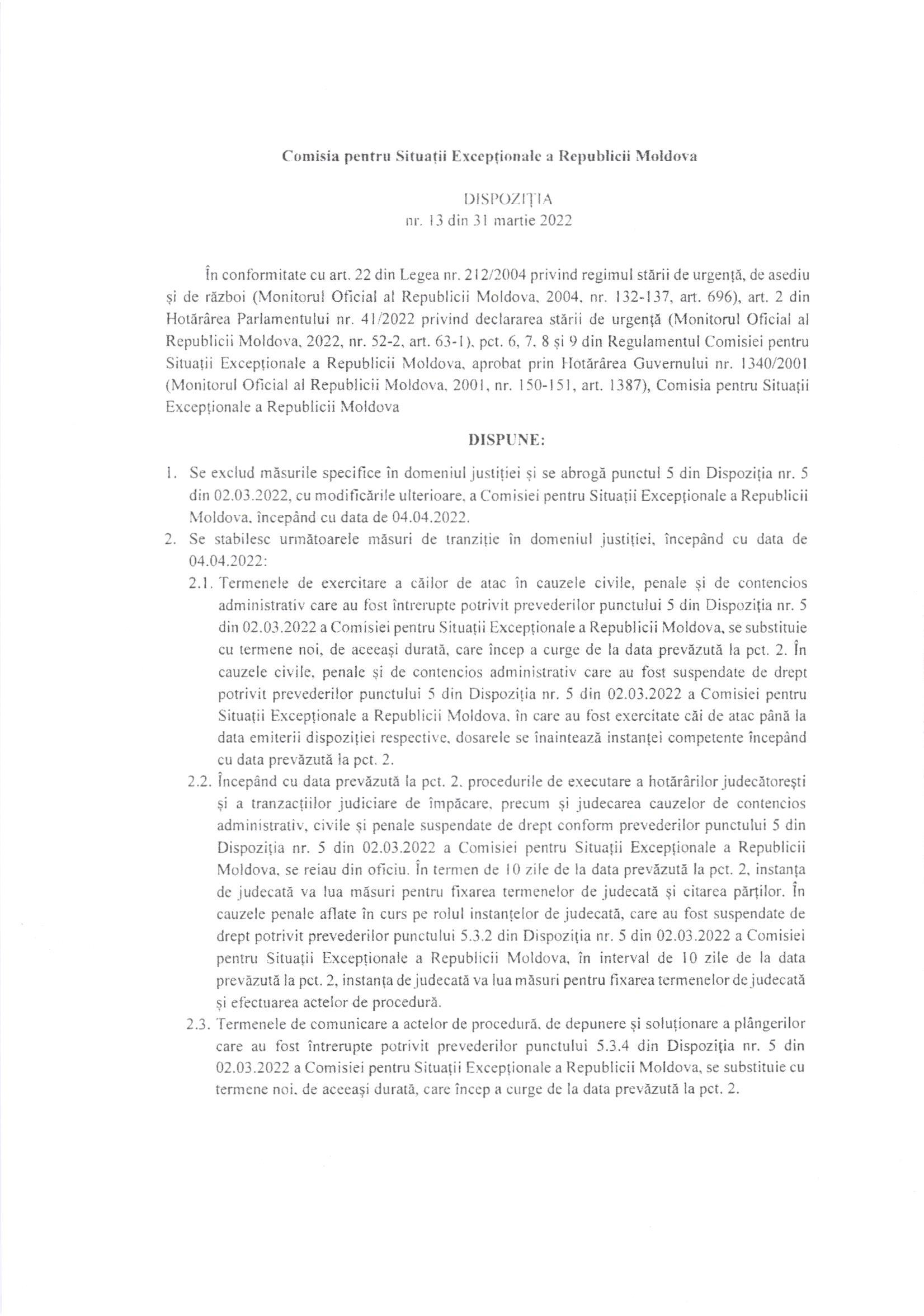 Comisia pentru Situații Excepționale a Republicii Moldova

DISPOZIȚIA
nr. 13 din 31 martie 2022

În conformitate cu art. 22 din Legea nr. 212/2004 privind regimul stării de urgență, de asediu și de război (Monitorul Oficial al Republicii Moldova, 2004, nr. 132-137, art. 696), art. 2 din Hotărârea Parlamentului nr. 41/2022 privind declararea stării de urgență (Monitorul Oficial al Republicii Moldova, 2022, nr. 52-2, art. 63-1), pct. 6, 7, 8 și 9 din Regulamentul Comisiei pentru Situații Excepționale a Republicii Moldova, aprobat prin Hotărârea Guvernului nr. 1340/2001 (Monitorul Oficial al Republicii Moldova, 2001, nr. 150-151, art. 1387), Comisia pentru Situații Excepționale a Republicii Moldova

DISPUNE:

1. Se exclud măsurile specifice în domeniul justiției și se abrogă punctul 5 din Dispoziția nr. 5 din 02.03.2022, cu modificările ulterioare, a Comisiei pentru Situații Excepționale a Republicii Moldova, începând cu data de 04.04.2022.
2. Se stabilesc următoarele măsuri de tranziție în domeniul justiției, începând cu data de 04.04.2022:
2.1. Termenele de exercitare a căilor de atac în cauzele civile, penale și de contencios administrativ care au fost întrerupte potrivit prevederilor punctului 5 din Dispoziția nr. 5 din 02.03.2022 a Comisiei pentru Situații Excepționale a Republicii Moldova, se substituie cu termene noi, de aceeași durată, care încep a curge de la data prevăzută la pct. 2. În cauzele civile, penale și de contencios administrativ care au fost suspendate de drept potrivit prevederilor punctului 5 din Dispoziția nr. 5 din 02.03.2022 a Comisiei pentru Situații Excepționale a Republicii Moldova, în care au fost exercitate căi de atac până la data emiterii dispoziției respective, dosarele se înaintează instanței competente începând cu data prevăzută la pct. 2.
2.2. Începând cu data prevăzută la pct. 2, procedurile de executare a hotărârilor judecătorești și a tranzacțiilor judiciare de împăcare, precum și judecarea cauzelor de contencios administrativ, civile și penale suspendate de drept conform prevederilor punctului 5 din Dispoziția nr. 5 din 02.03.2022 a Comisiei pentru Situații Excepționale a Republicii Moldova, se reiau din oficiu. În termen de 10 zile de la data prevăzută la pct. 2, instanța de judecată va lua măsuri pentru fixarea termenelor de judecată și citarea părților. În cauzele penale aflate în curs pe rolul instanțelor de judecată, care au fost suspendate de drept potrivit prevederilor punctului 5.3.2 din Dispoziția nr. 5 din 02.03.2022 a Comisiei pentru Situații Excepționale a Republicii Moldova, în interval de 10 zile de la data prevăzută la pct. 2, instanța de judecată va lua măsuri pentru fixarea termenelor de judecată și efectuarea actelor de procedură.
2.3. Termenele de comunicare a actelor de procedură, de depunere și soluționare a plângerilor care au fost întrerupte potrivit prevederilor punctului 5.3.4 din Dispoziția nr. 5 din 02.03.2022 a Comisiei pentru Situații Excepționale a Republicii Moldova, se substituie cu termene noi, de aceeași durată, care încep a curge de la data prevăzută la pct. 2.